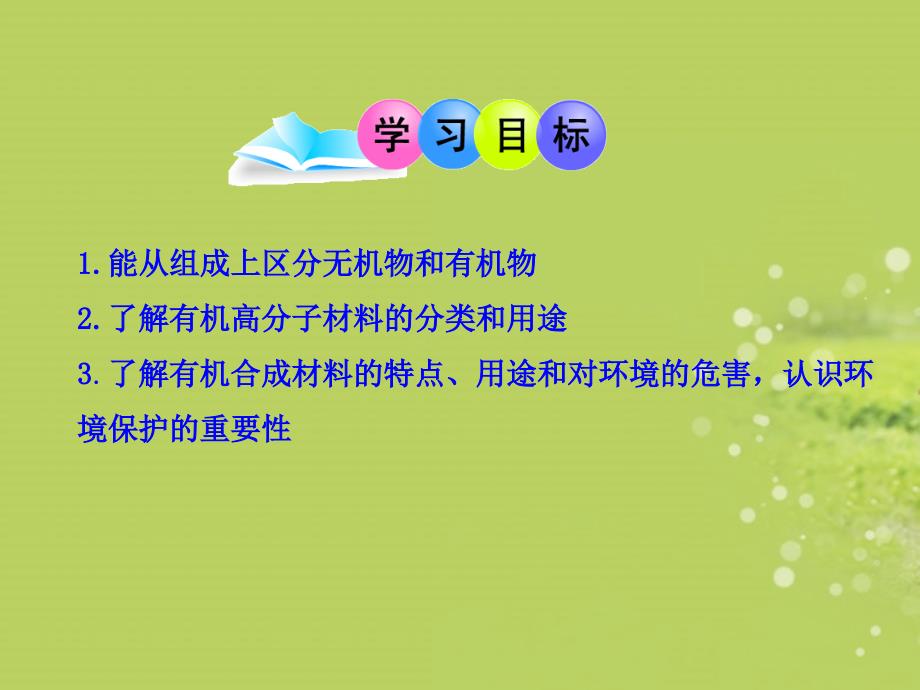 学习目标

1.能从组成上区分无机物和有机物

2.了解有机高分子材料的分类和用途

3.了解有机合成材料的特点、用途和对环境的危害，认识环境保护的重要性